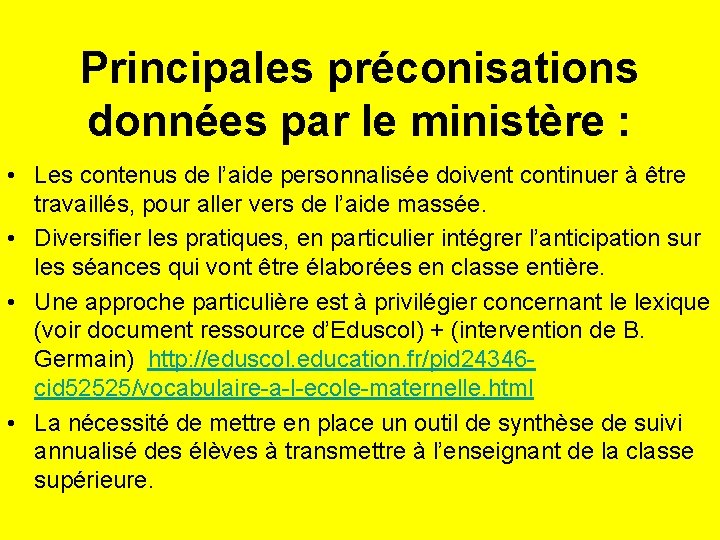 Principales préconisations données par le ministère :

• Les contenus de l'aide personnalisée doivent continuer à être travaillés, pour aller vers de l'aide massée.
• Diversifier les pratiques, en particulier intégrer l'anticipation sur les séances qui vont être élaborées en classe entière.
• Une approche particulière est à privilégier concernant le lexique (voir document ressource d'Eduscol) + (intervention de B. Germain) http://eduscol.education.fr/pid24346-cid52525/vocabulaire-a-l-ecole-maternelle.html
• La nécessité de mettre en place un outil de synthèse de suivi annualisé des élèves à transmettre à l'enseignant de la classe supérieure.